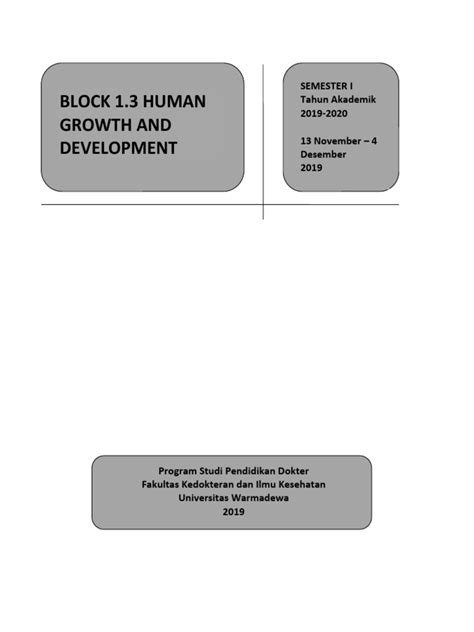 BLOCK 1.3 HUMAN GROWTH AND DEVELOPMENT

SEMESTER I
Tahun Akademik
2019-2020

13 November – 4 Desember 2019

Program Studi Pendidikan Dokter
Fakultas Kedokteran dan Ilmu Kesehatan
Universitas Warmadewa
2019